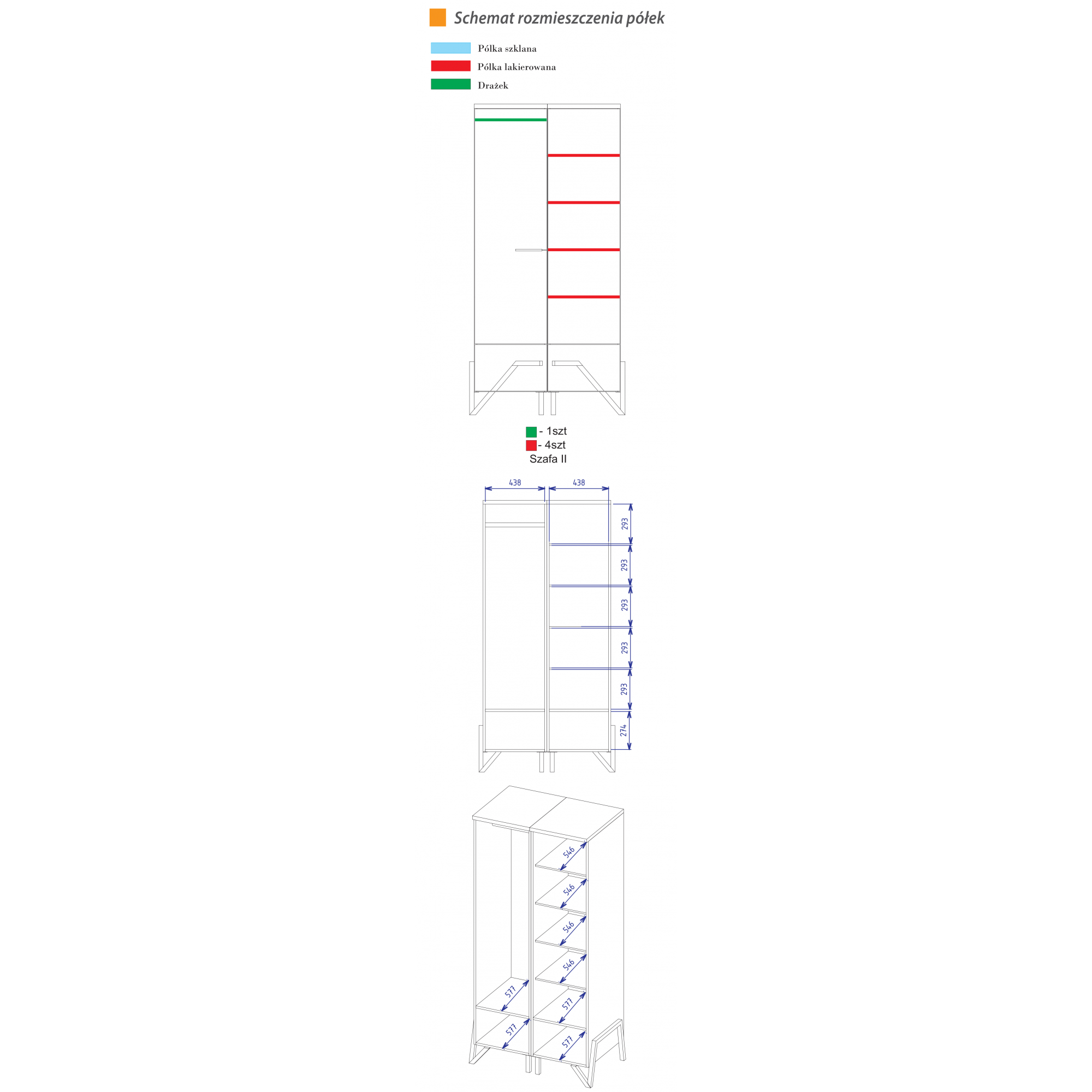 Schemat rozmieszczenia półek

Półka szklana
Półka lakierowana
Drażek

- 1szt
- 4szt
Szafa II

438
438
293
293
293
293
293
274

546
546
546
546
577
577
577
577